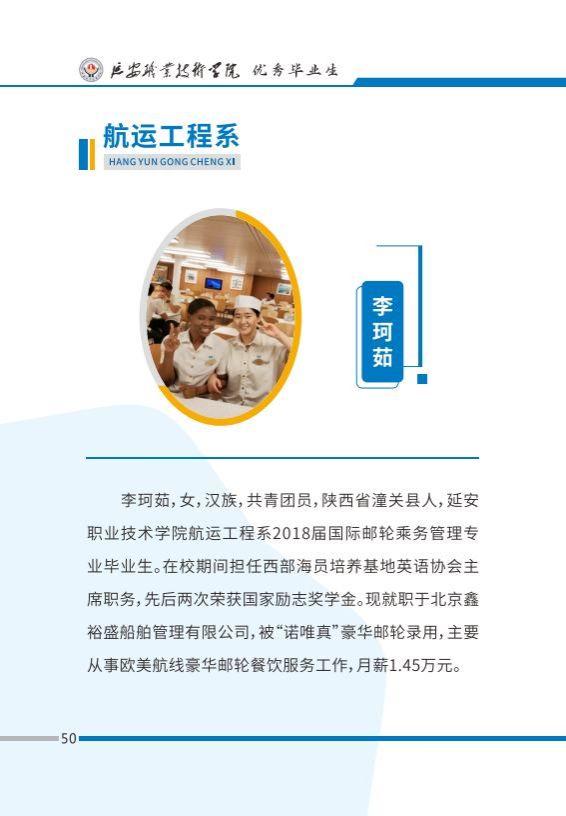 延安职业技术学院 优秀毕业生

航运工程系
HANG YUN GONG CHENG XI

李珂茹

李珂茹，女，汉族，共青团员，陕西省潼关县人，延安职业技术学院航运工程系2018届国际邮轮乘务管理专业毕业生。在校期间担任西部海员培养基地英语协会主席职务，先后两次荣获国家励志奖学金。现就职于北京鑫裕盛船舶管理有限公司，被“诺唯真”豪华邮轮录用，主要从事欧美航线豪华邮轮餐饮服务工作，月薪1.45万元。

50